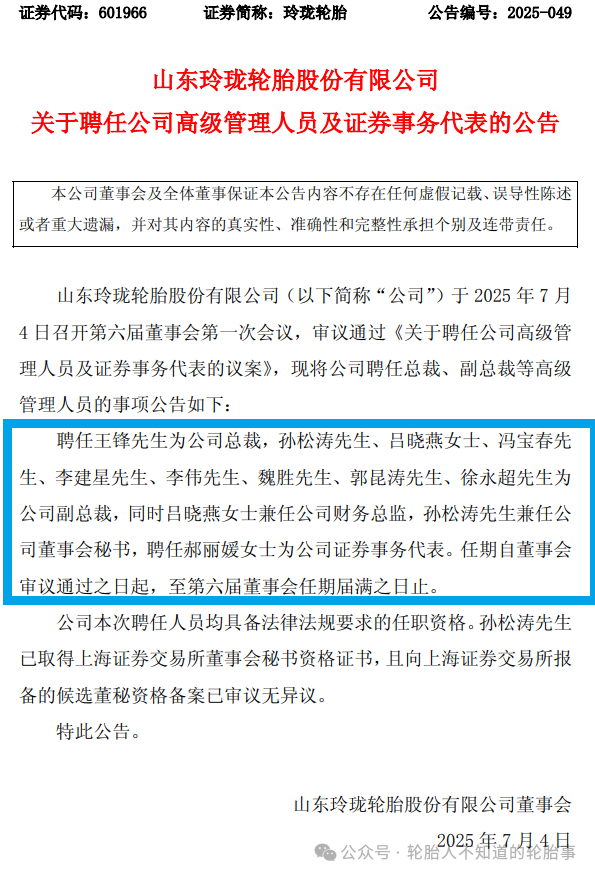 证券代码：601966　　证券简称：玲珑轮胎　　公告编号：2025-049

山东玲珑轮胎股份有限公司
关于聘任公司高级管理人员及证券事务代表的公告

本公司董事会及全体董事保证本公告内容不存在任何虚假记载、误导性陈述或者重大遗漏，并对其内容的真实性、准确性和完整性承担个别及连带责任。

山东玲珑轮胎股份有限公司（以下简称“公司”）于 2025 年 7 月 4 日召开第六届董事会第一次会议，审议通过《关于聘任公司高级管理人员及证券事务代表的议案》，现将公司聘任总裁、副总裁等高级管理人员的事项公告如下：

聘任王锋先生为公司总裁，孙松涛先生、吕晓燕女士、冯宝春先生、李建星先生、李伟先生、魏胜先生、郭昆涛先生、徐永超先生为公司副总裁，同时吕晓燕女士兼任公司财务总监，孙松涛先生兼任公司董事会秘书，聘任郝丽媛女士为公司证券事务代表。任期自董事会审议通过之日起，至第六届董事会任期届满之日止。

公司本次聘任人员均具备法律法规要求的任职资格。孙松涛先生已取得上海证券交易所董事会秘书资格证书，且向上海证券交易所报备的候选董秘资格备案已审议无异议。

特此公告。

山东玲珑轮胎股份有限公司董事会
2025 年 7 月 4 日

公众号 · 轮胎人不知道的轮胎事